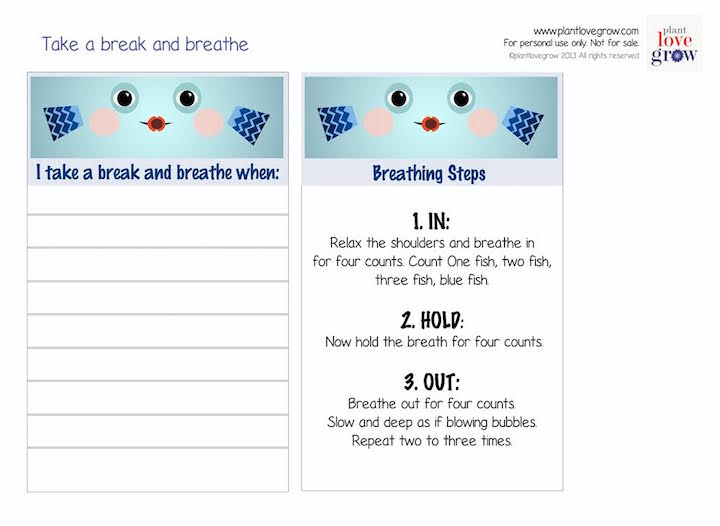 Take a break and breathe

www.plantlovegrow.com
For personal use only. Not for sale.
©plantlovegrow 2013 All rights reserved

plant
love
grow

I take a break and breathe when:

Breathing Steps

1. IN:
Relax the shoulders and breathe in for four counts. Count One fish, two fish, three fish, blue fish.

2. HOLD:
Now hold the breath for four counts.

3. OUT:
Breathe out for four counts.
Slow and deep as if blowing bubbles.
Repeat two to three times.